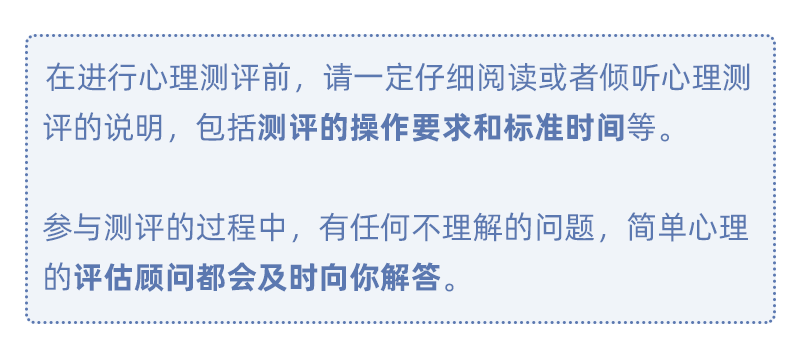 在进行心理测评前，请一定仔细阅读或者倾听心理测评的说明，包括测评的操作要求和标准时间等。

参与测评的过程中，有任何不理解的问题，简单心理的评估顾问都会及时向你解答。